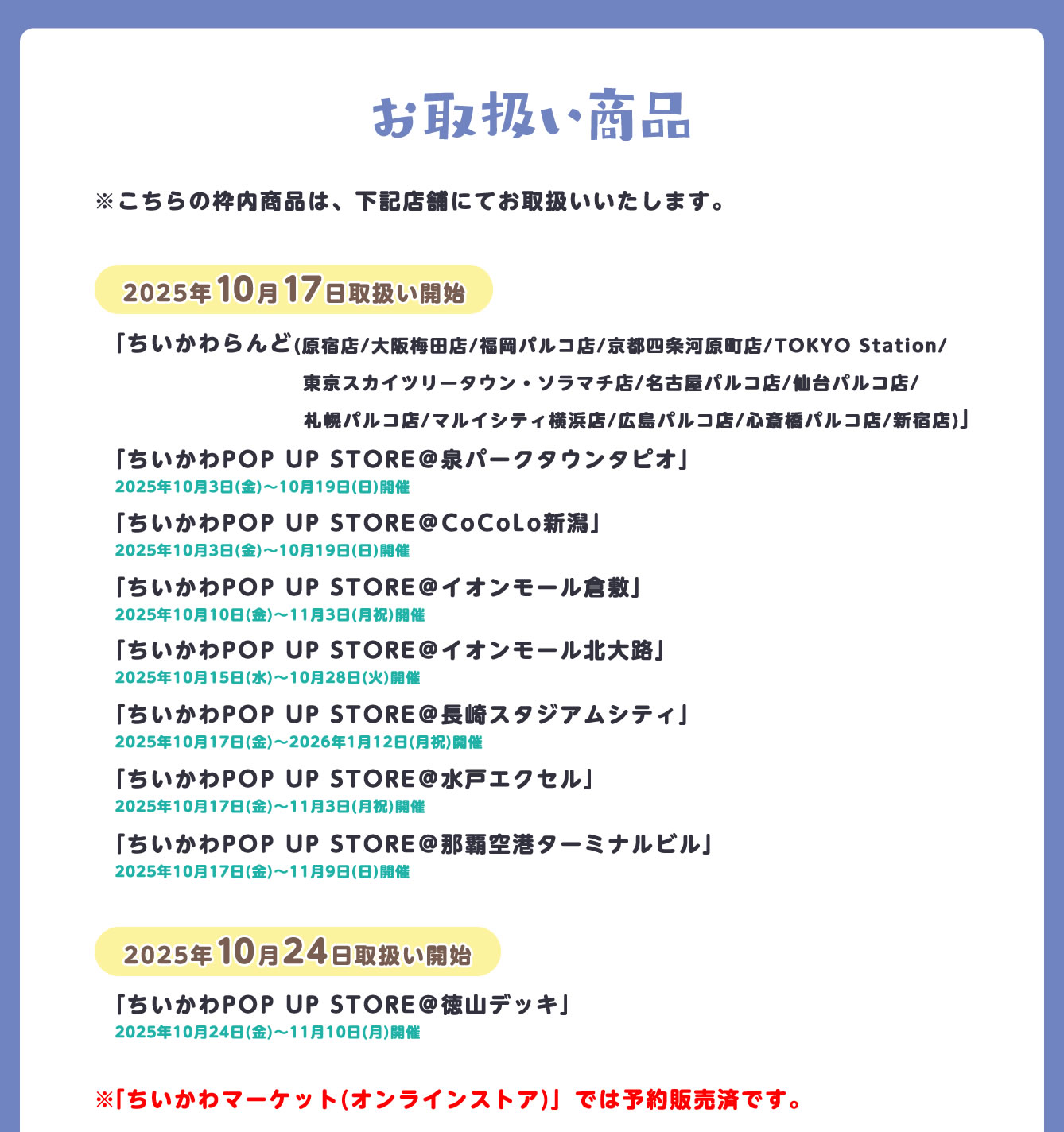 お取扱い商品

※こちらの枠内商品は、下記店舗にてお取扱いいたします。

2025年10月17日取扱い開始

「ちいかわらんど(原宿店/大阪梅田店/福岡パルコ店/京都四条河原町店/TOKYO Station/東京スカイツリータウン・ソラマチ店/名古屋パルコ店/仙台パルコ店/札幌パルコ店/マルイシティ横浜店/広島パルコ店/心斎橋パルコ店/新宿店)」

「ちいかわPOP UP STORE@泉パークタウンタピオ」
2025年10月3日(金)～10月19日(日)開催

「ちいかわPOP UP STORE@CoCoLo新潟」
2025年10月3日(金)～10月19日(日)開催

「ちいかわPOP UP STORE@イオンモール倉敷」
2025年10月10日(金)～11月3日(月祝)開催

「ちいかわPOP UP STORE@イオンモール北大路」
2025年10月15日(水)～10月28日(火)開催

「ちいかわPOP UP STORE@長崎スタジアムシティ」
2025年10月17日(金)～2026年1月12日(月祝)開催

「ちいかわPOP UP STORE@水戸エクセル」
2025年10月17日(金)～11月3日(月祝)開催

「ちいかわPOP UP STORE@那覇空港ターミナルビル」
2025年10月17日(金)～11月9日(日)開催

2025年10月24日取扱い開始

「ちいかわPOP UP STORE@徳山デッキ」
2025年10月24日(金)～11月10日(月)開催

※「ちいかわマーケット(オンラインストア)」では予約販売済です。